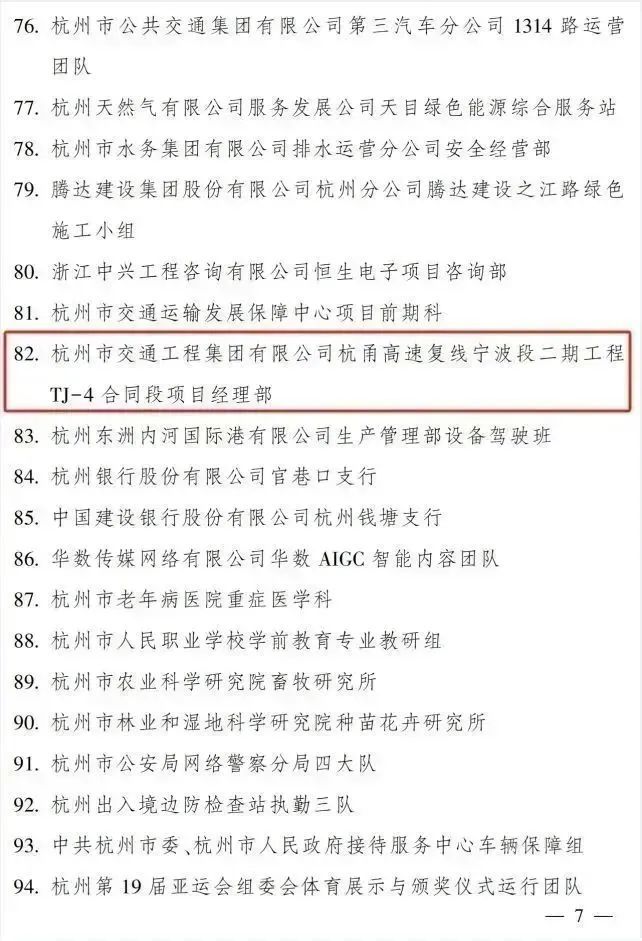 76. 杭州市公共交通集团有限公司第三汽车分公司 1314 路运营团队

77. 杭州天然气有限公司服务发展公司天目绿色能源综合服务站

78. 杭州市水务集团有限公司排水运营分公司安全经营部

79. 腾达建设集团股份有限公司杭州分公司腾达建设之江路绿色施工小组

80. 浙江中兴工程咨询有限公司恒生电子项目咨询部

81. 杭州市交通运输发展保障中心项目前期科

82. 杭州市交通工程集团有限公司杭甬高速复线宁波段二期工程 TJ-4 合同段项目经理部

83. 杭州东洲内河国际港有限公司生产管理部设备驾驶班

84. 杭州银行股份有限公司官巷口支行

85. 中国建设银行股份有限公司杭州钱塘支行

86. 华数传媒网络有限公司华数 AIGC 智能内容团队

87. 杭州市老年病医院重症医学科

88. 杭州市人民职业学校学前教育专业教研组

89. 杭州市农业科学研究院畜牧研究所

90. 杭州市林业和湿地科学研究院种苗花卉研究所

91. 杭州市公安局网络警察分局四大队

92. 杭州出入境边防检查站执勤三队

93. 中共杭州市委、杭州市人民政府接待服务中心车辆保障组

94. 杭州第 19 届亚运会组委会体育展示与颁奖仪式运行团队

— 7 —